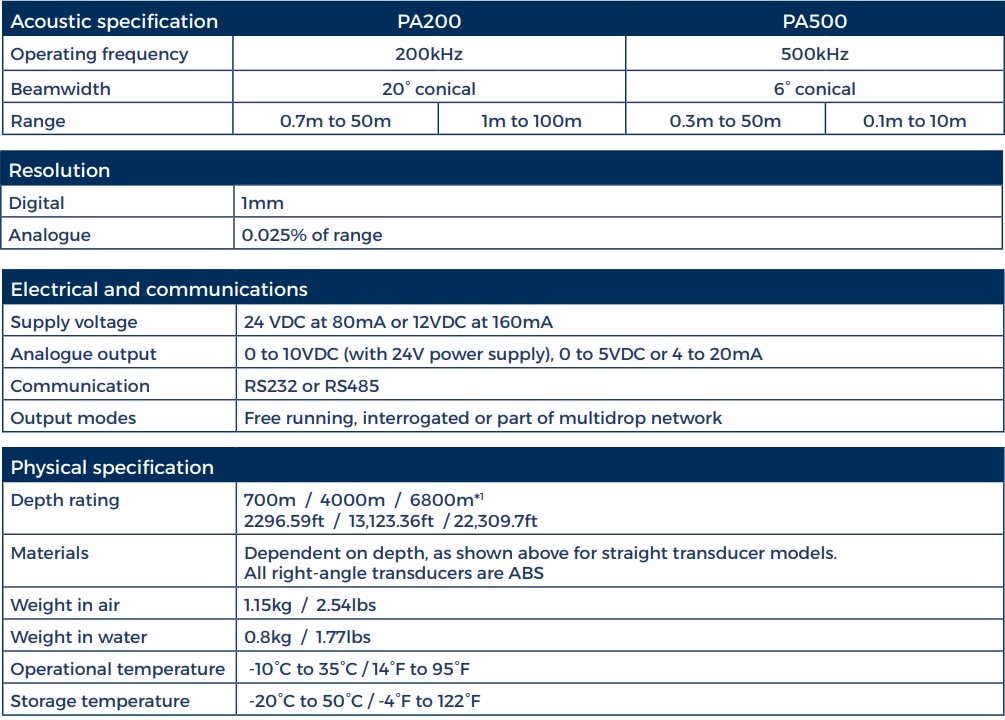 | Acoustic specification | PA200 | | PA500 | |
|---|---|---|---|---|
| Operating frequency | 200kHz | | 500kHz | |
| Beamwidth | 20° conical | | 6° conical | |
| Range | 0.7m to 50m | 1m to 100m | 0.3m to 50m | 0.1m to 10m |

| Resolution | |
|---|---|
| Digital | 1mm |
| Analogue | 0.025% of range |

| Electrical and communications | |
|---|---|
| Supply voltage | 24 VDC at 80mA or 12VDC at 160mA |
| Analogue output | 0 to 10VDC (with 24V power supply), 0 to 5VDC or 4 to 20mA |
| Communication | RS232 or RS485 |
| Output modes | Free running, interrogated or part of multidrop network |

| Physical specification | |
|---|---|
| Depth rating | 700m / 4000m / 6800m*1 2296.59ft / 13,123.36ft / 22,309.7ft |
| Materials | Dependent on depth, as shown above for straight transducer models. All right-angle transducers are ABS |
| Weight in air | 1.15kg / 2.54lbs |
| Weight in water | 0.8kg / 1.77lbs |
| Operational temperature | -10°C to 35°C / 14°F to 95°F |
| Storage temperature | -20°C to 50°C / -4°F to 122°F |